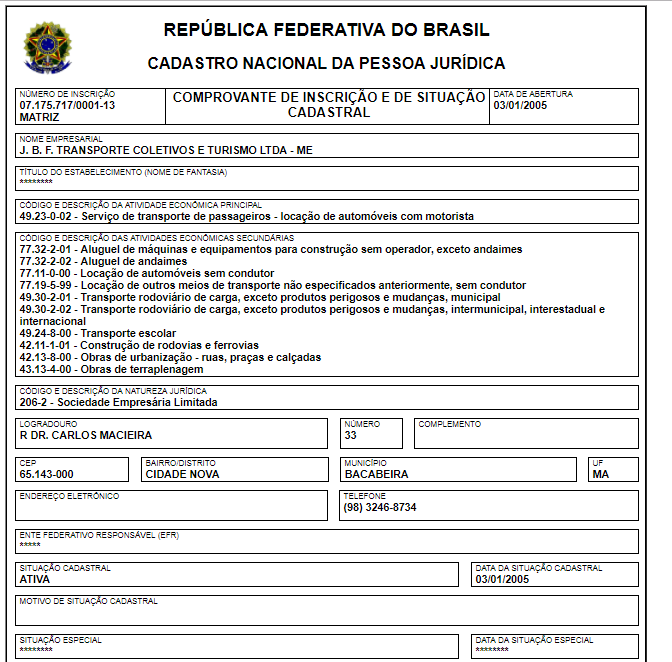 REPÚBLICA FEDERATIVA DO BRASIL

CADASTRO NACIONAL DA PESSOA JURÍDICA

NÚMERO DE INSCRIÇÃO
07.175.717/0001-13
MATRIZ

COMPROVANTE DE INSCRIÇÃO E DE SITUAÇÃO CADASTRAL

DATA DE ABERTURA
03/01/2005

NOME EMPRESARIAL
J. B. F. TRANSPORTE COLETIVOS E TURISMO LTDA - ME

TÍTULO DO ESTABELECIMENTO (NOME DE FANTASIA)
********

CÓDIGO E DESCRIÇÃO DA ATIVIDADE ECONÔMICA PRINCIPAL
49.23-0-02 - Serviço de transporte de passageiros - locação de automóveis com motorista

CÓDIGO E DESCRIÇÃO DAS ATIVIDADES ECONÔMICAS SECUNDÁRIAS
77.32-2-01 - Aluguel de máquinas e equipamentos para construção sem operador, exceto andaimes
77.32-2-02 - Aluguel de andaimes
77.11-0-00 - Locação de automóveis sem condutor
77.19-5-99 - Locação de outros meios de transporte não especificados anteriormente, sem condutor
49.30-2-01 - Transporte rodoviário de carga, exceto produtos perigosos e mudanças, municipal
49.30-2-02 - Transporte rodoviário de carga, exceto produtos perigosos e mudanças, intermunicipal, interestadual e internacional
49.24-8-00 - Transporte escolar
42.11-1-01 - Construção de rodovias e ferrovias
42.13-8-00 - Obras de urbanização - ruas, praças e calçadas
43.13-4-00 - Obras de terraplenagem

CÓDIGO E DESCRIÇÃO DA NATUREZA JURÍDICA
206-2 - Sociedade Empresária Limitada

LOGRADOURO
R DR. CARLOS MACIEIRA

NÚMERO
33

COMPLEMENTO

CEP
65.143-000

BAIRRO/DISTRITO
CIDADE NOVA

MUNICÍPIO
BACABEIRA

UF
MA

ENDEREÇO ELETRÔNICO

TELEFONE
(98) 3246-8734

ENTE FEDERATIVO RESPONSÁVEL (EFR)
*****

SITUAÇÃO CADASTRAL
ATIVA

DATA DA SITUAÇÃO CADASTRAL
03/01/2005

MOTIVO DE SITUAÇÃO CADASTRAL

SITUAÇÃO ESPECIAL
********

DATA DA SITUAÇÃO ESPECIAL
********